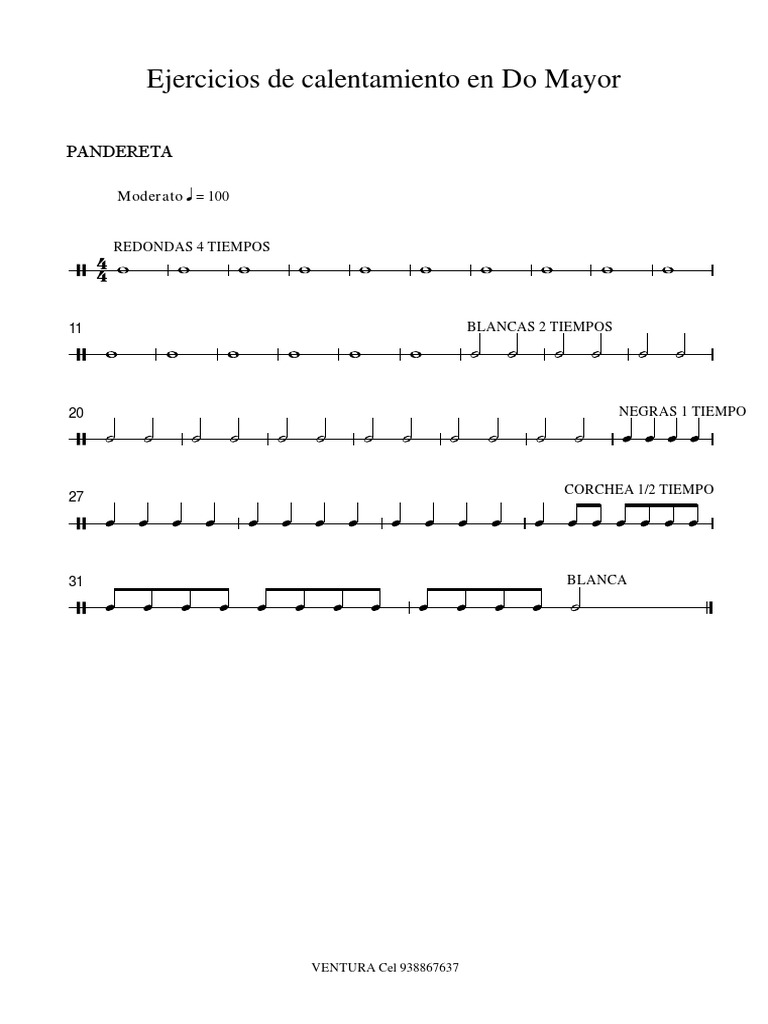 Ejercicios de calentamiento en Do Mayor

PANDERETA

Moderato ♩ = 100

REDONDAS 4 TIEMPOS

$\frac{4}{4}$

11

BLANCAS 2 TIEMPOS

20

NEGRAS 1 TIEMPO

27

CORCHEA 1/2 TIEMPO

31

BLANCA

VENTURA Cel 938867637